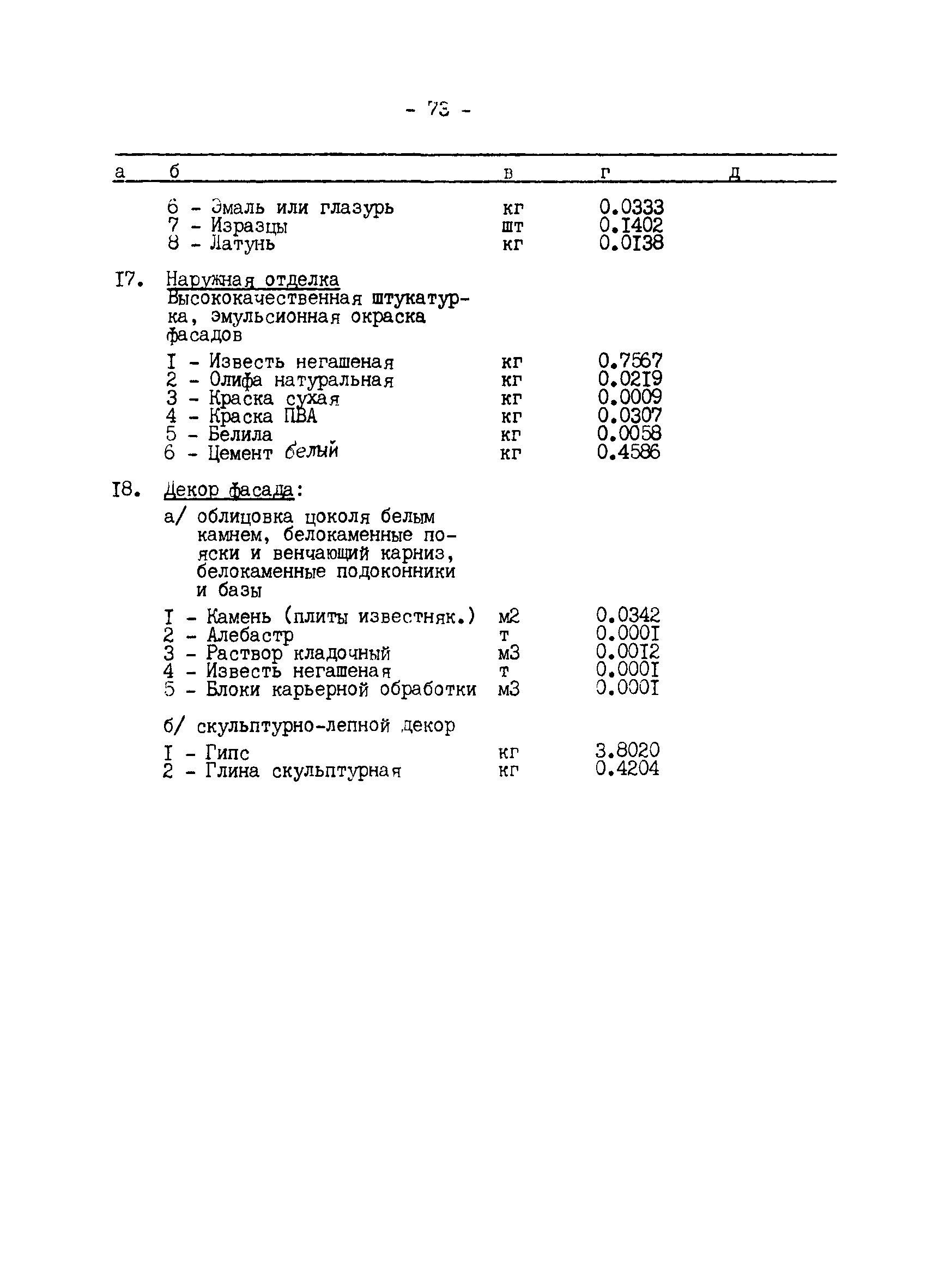 - 73 -

| а | б | в | г | д |
|---|---|---|---|---|
| | 6 - Эмаль или глазурь | кг | 0.0333 | |
| | 7 - Изразцы | шт | 0.I402 | |
| | 8 - Латунь | кг | 0.0I38 | |
| I7. | Наружная отделка Высококачественная штукатурка, эмульсионная окраска фасадов | | | |
| | I - Известь негашеная | кг | 0.7567 | |
| | 2 - Олифа натуральная | кг | 0.02I9 | |
| | 3 - Краска сухая | кг | 0.0009 | |
| | 4 - Краска ПВА | кг | 0.0307 | |
| | 5 - Белила | кг | 0.0058 | |
| | 6 - Цемент белый | кг | 0.4586 | |
| I8. | Декор фасада: | | | |
| | а/ облицовка цоколя белым камнем, белокаменные пояски и венчающий карниз, белокаменные подоконники и базы | | | |
| | I - Камень (плиты известняк.) | м2 | 0.0342 | |
| | 2 - Алебастр | т | 0.000I | |
| | 3 - Раствор кладочный | м3 | 0.00I2 | |
| | 4 - Известь негашеная | т | 0.000I | |
| | 5 - Блоки карьерной обработки | м3 | 0.000I | |
| | б/ скульптурно-лепной декор | | | |
| | I - Гипс | кг | 3.8020 | |
| | 2 - Глина скульптурная | кг | 0.4204 | |